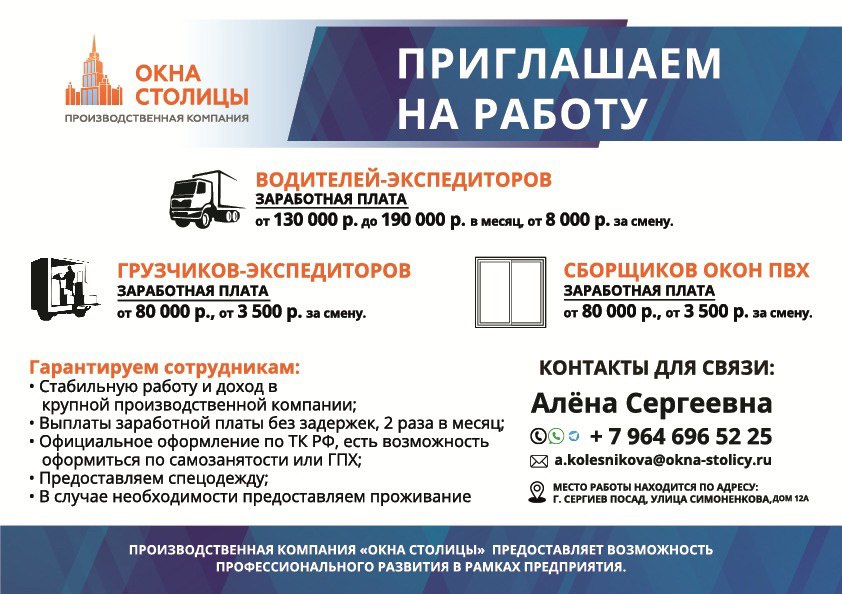 ОКНА СТОЛИЦЫ
ПРОИЗВОДСТВЕННАЯ КОМПАНИЯ

ПРИГЛАШАЕМ НА РАБОТУ

ВОДИТЕЛЕЙ-ЭКСПЕДИТОРОВ
ЗАРАБОТНАЯ ПЛАТА
от 130 000 р. до 190 000 р. в месяц, от 8 000 р. за смену.

ГРУЗЧИКОВ-ЭКСПЕДИТОРОВ
ЗАРАБОТНАЯ ПЛАТА
от 80 000 р., от 3 500 р. за смену.

СБОРЩИКОВ ОКОН ПВХ
ЗАРАБОТНАЯ ПЛАТА
от 80 000 р., от 3 500 р. за смену.

Гарантируем сотрудникам:
• Стабильную работу и доход в крупной производственной компании;
• Выплаты заработной платы без задержек, 2 раза в месяц;
• Официальное оформление по ТК РФ, есть возможность оформиться по самозанятости или ГПХ;
• Предоставляем спецодежду;
• В случае необходимости предоставляем проживание

КОНТАКТЫ ДЛЯ СВЯЗИ:
Алёна Сергеевна
+ 7 964 696 52 25
a.kolesnikova@okna-stolicy.ru
МЕСТО РАБОТЫ НАХОДИТСЯ ПО АДРЕСУ:
Г. СЕРГИЕВ ПОСАД, УЛИЦА СИМОНЕНКОВА, ДОМ 12А

ПРОИЗВОДСТВЕННАЯ КОМПАНИЯ «ОКНА СТОЛИЦЫ» ПРЕДОСТАВЛЯЕТ ВОЗМОЖНОСТЬ ПРОФЕССИОНАЛЬНОГО РАЗВИТИЯ В РАМКАХ ПРЕДПРИЯТИЯ.